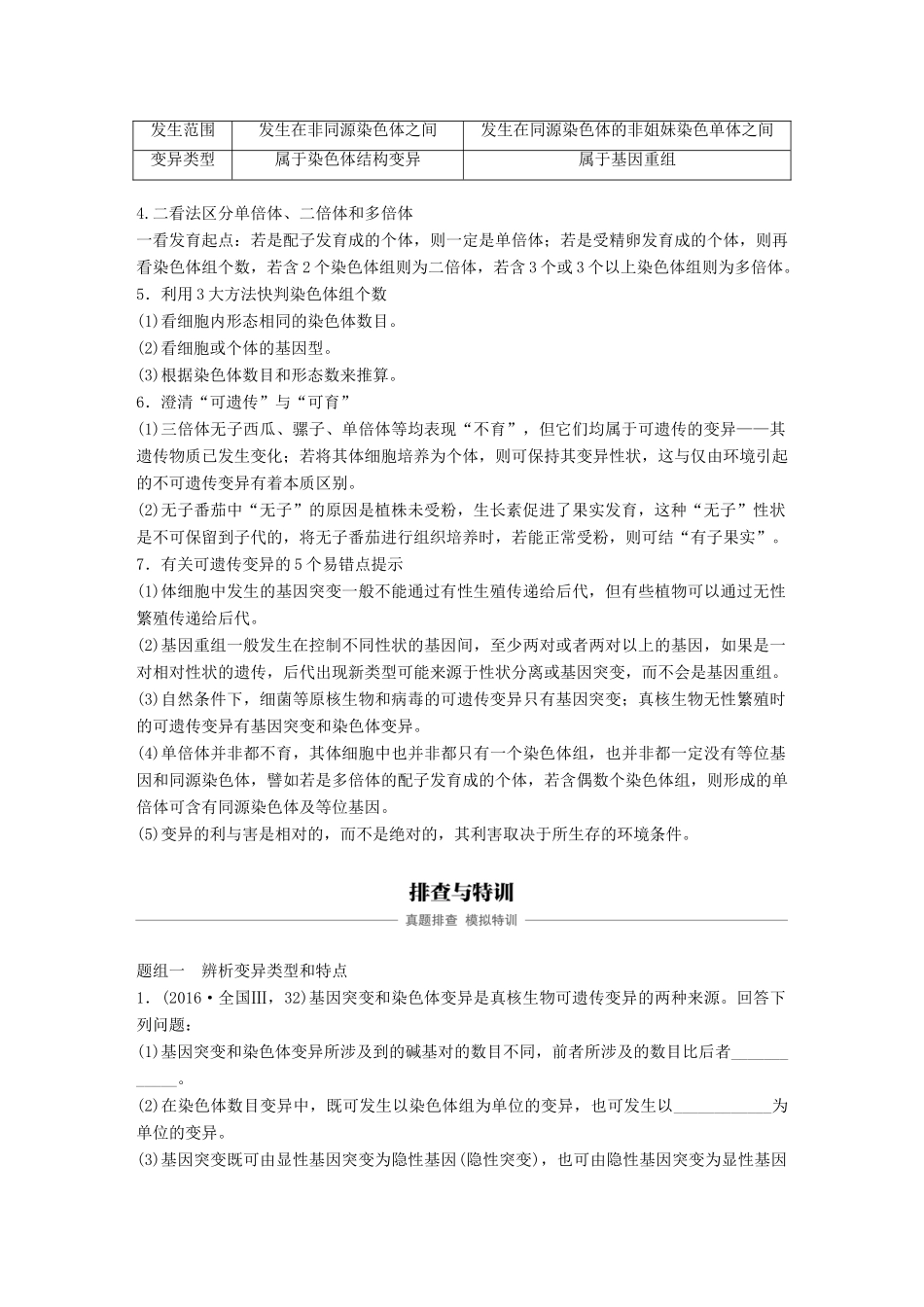 | 发生范围 | 发生在非同源染色体之间 | 发生在同源染色体的非姐妹染色单体之间 |
|---|---|---|
| 变异类型 | 属于染色体结构变异 | 属于基因重组 |

4.二看法区分单倍体、二倍体和多倍体
一看发育起点：若是配子发育成的个体，则一定是单倍体；若是受精卵发育成的个体，则再看染色体组个数，若含2个染色体组则为二倍体，若含3个或3个以上染色体组则为多倍体。
5．利用3大方法快判染色体组个数
(1)看细胞内形态相同的染色体数目。
(2)看细胞或个体的基因型。
(3)根据染色体数目和形态数来推算。
6．澄清“可遗传”与“可育”
(1)三倍体无子西瓜、骡子、单倍体等均表现“不育”，但它们均属于可遗传的变异——其遗传物质已发生变化；若将其体细胞培养为个体，则可保持其变异性状，这与仅由环境引起的不可遗传变异有着本质区别。
(2)无子番茄中“无子”的原因是植株未受粉，生长素促进了果实发育，这种“无子”性状是不可保留到子代的，将无子番茄进行组织培养时，若能正常受粉，则可结“有子果实”。
7．有关可遗传变异的5个易错点提示
(1)体细胞中发生的基因突变一般不能通过有性生殖传递给后代，但有些植物可以通过无性繁殖传递给后代。
(2)基因重组一般发生在控制不同性状的基因间，至少两对或者两对以上的基因，如果是一对相对性状的遗传，后代出现新类型可能来源于性状分离或基因突变，而不会是基因重组。
(3)自然条件下，细菌等原核生物和病毒的可遗传变异只有基因突变；真核生物无性繁殖时的可遗传变异有基因突变和染色体变异。
(4)单倍体并非都不育，其体细胞中也并非都只有一个染色体组，也并非都一定没有等位基因和同源染色体，譬如若是多倍体的配子发育成的个体，若含偶数个染色体组，则形成的单倍体可含有同源染色体及等位基因。
(5)变异的利与害是相对的，而不是绝对的，其利害取决于所生存的环境条件。

排查与特训
真题排查 模拟特训

题组一 辨析变异类型和特点
1．(2016·全国Ⅲ，32)基因突变和染色体变异是真核生物可遗传变异的两种来源。回答下列问题：
(1)基因突变和染色体变异所涉及到的碱基对的数目不同，前者所涉及的数目比后者____________。
(2)在染色体数目变异中，既可发生以染色体组为单位的变异，也可发生以____________为单位的变异。
(3)基因突变既可由显性基因突变为隐性基因(隐性突变)，也可由隐性基因突变为显性基因